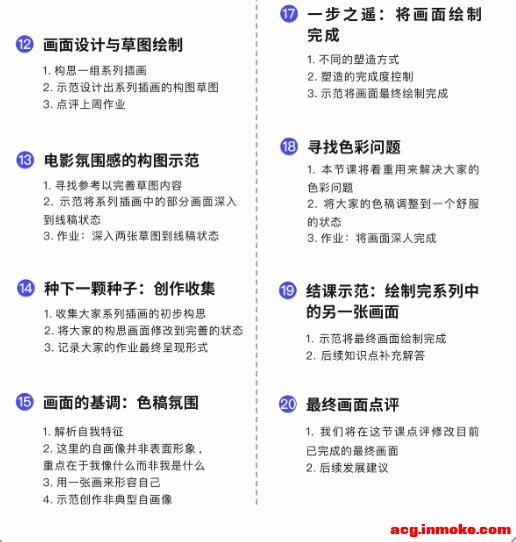 12 画面设计与草图绘制

1. 构思一组系列插画
2. 示范设计出系列插画的构图草图
3. 点评上周作业

13 电影氛围感的构图示范

1. 寻找参考以完善草图内容
2. 示范将系列插画中的部分画面深入到线稿状态
3. 作业：深入两张草图到线稿状态

14 种下一颗种子：创作收集

1. 收集大家系列插画的初步构思
2. 将大家的构思画面修改到完善的状态
3. 记录大家的作业最终呈现形式

15 画面的基调：色稿氛围

1. 解析自我特征
2. 这里的自画像并非表面形象，重点在于我像什么而非我是什么
3. 用一张画来形容自己
4. 示范创作非典型自画像

17 一步之遥：将画面绘制完成

1. 不同的塑造方式
2. 塑造的完成度控制
3. 示范将画面最终绘制完成

18 寻找色彩问题

1. 本节课将着重用来解决大家的色彩问题
2. 将大家的色稿调整到一个舒服的状态
3. 作业：将画面深人完成

19 结课示范：绘制完系列中的另一张画面

1. 示范将最终画面绘制完成
2. 后续知识点补充解答

20 最终画面点评

1. 我们将在这节课点评修改目前已完成的最终画面
2. 后续发展建议

acg.inmoke.com